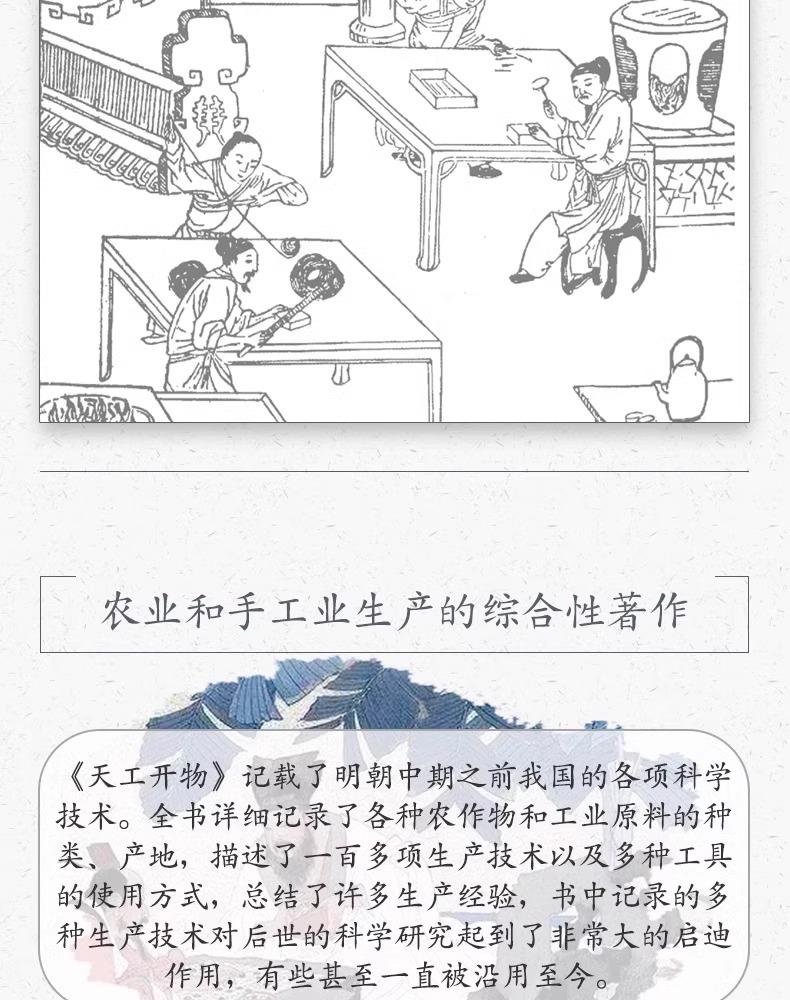 农业和手工业生产的综合性著作

《天工开物》记载了明朝中期之前我国的各项科学技术。全书详细记录了各种农作物和工业原料的种类、产地，描述了一百多项生产技术以及多种工具的使用方式，总结了许多生产经验，书中记录的多种生产技术对后世的科学研究起到了非常大的启迪作用，有些甚至一直被沿用至今。